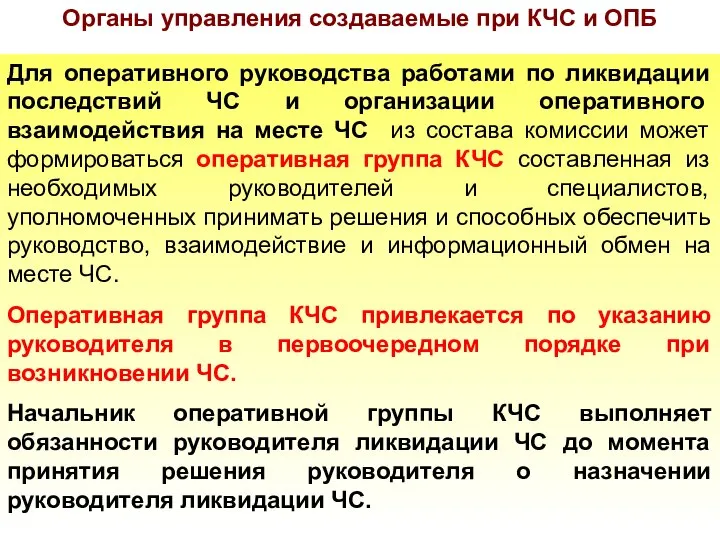 Органы управления создаваемые при КЧС и ОПБ

Для оперативного руководства работами по ликвидации последствий ЧС и организации оперативного взаимодействия на месте ЧС из состава комиссии может формироваться оперативная группа КЧС составленная из необходимых руководителей и специалистов, уполномоченных принимать решения и способных обеспечить руководство, взаимодействие и информационный обмен на месте ЧС.

Оперативная группа КЧС привлекается по указанию руководителя в первоочередном порядке при возникновении ЧС.

Начальник оперативной группы КЧС выполняет обязанности руководителя ликвидации ЧС до момента принятия решения руководителя о назначении руководителя ликвидации ЧС.